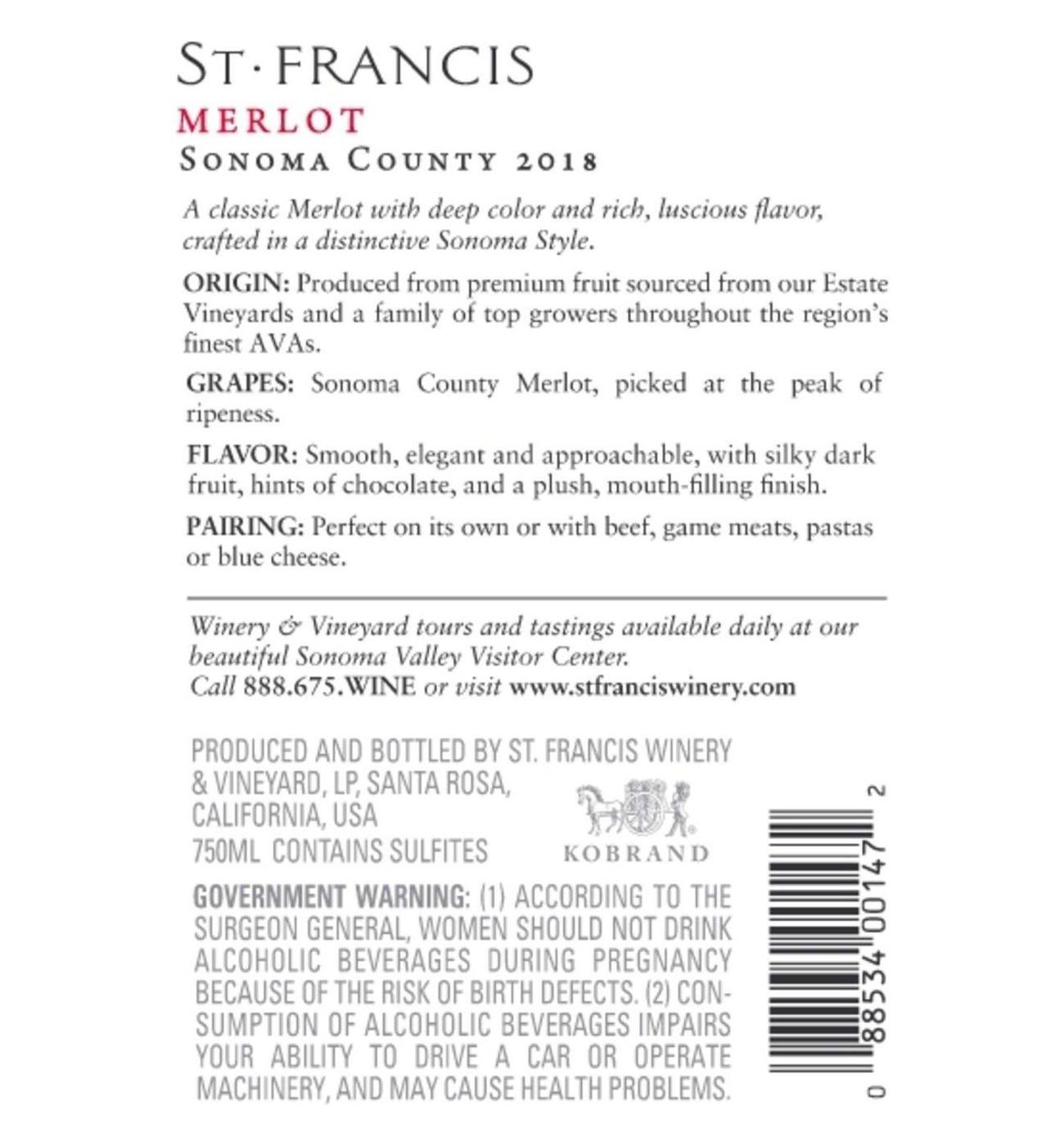 ST·FRANCIS

MERLOT

SONOMA COUNTY 2018

A classic Merlot with deep color and rich, luscious flavor, crafted in a distinctive Sonoma Style.

ORIGIN: Produced from premium fruit sourced from our Estate Vineyards and a family of top growers throughout the region's finest AVAs.

GRAPES: Sonoma County Merlot, picked at the peak of ripeness.

FLAVOR: Smooth, elegant and approachable, with silky dark fruit, hints of chocolate, and a plush, mouth-filling finish.

PAIRING: Perfect on its own or with beef, game meats, pastas or blue cheese.

Winery & Vineyard tours and tastings available daily at our beautiful Sonoma Valley Visitor Center.
Call 888.675.WINE or visit www.stfranciswinery.com

PRODUCED AND BOTTLED BY ST. FRANCIS WINERY & VINEYARD, LP, SANTA ROSA, CALIFORNIA, USA
750ML CONTAINS SULFITES

KOBRAND

GOVERNMENT WARNING: (1) ACCORDING TO THE SURGEON GENERAL, WOMEN SHOULD NOT DRINK ALCOHOLIC BEVERAGES DURING PREGNANCY BECAUSE OF THE RISK OF BIRTH DEFECTS. (2) CONSUMPTION OF ALCOHOLIC BEVERAGES IMPAIRS YOUR ABILITY TO DRIVE A CAR OR OPERATE MACHINERY, AND MAY CAUSE HEALTH PROBLEMS.

0 88534 00147 2